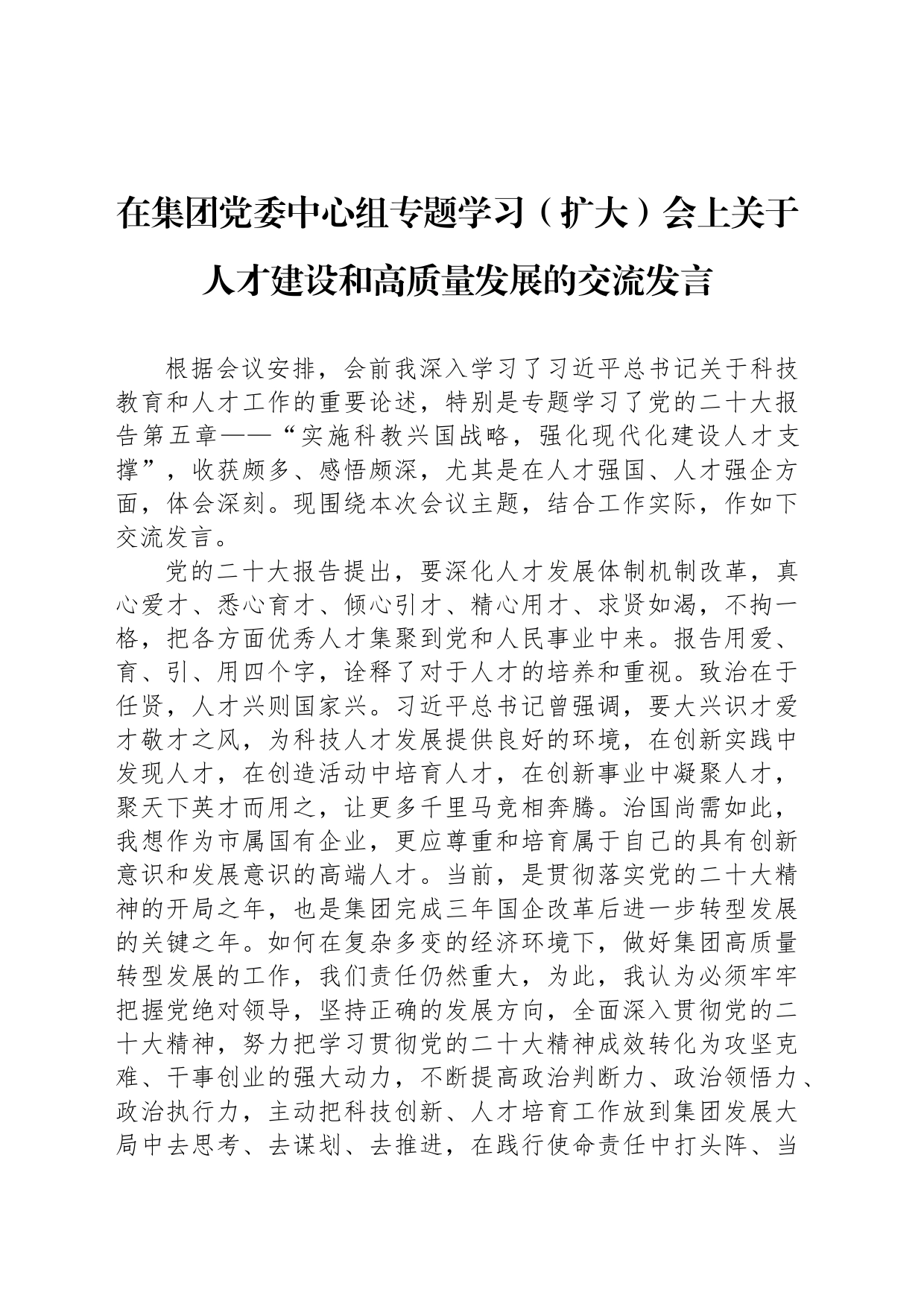 在集团党委中心组专题学习（扩大）会上关于人才建设和高质量发展的交流发言

根据会议安排，会前我深入学习了习近平总书记关于科技教育和人才工作的重要论述，特别是专题学习了党的二十大报告第五章——“实施科教兴国战略，强化现代化建设人才支撑”，收获颇多、感悟颇深，尤其是在人才强国、人才强企方面，体会深刻。现围绕本次会议主题，结合工作实际，作如下交流发言。

党的二十大报告提出，要深化人才发展体制机制改革，真心爱才、悉心育才、倾心引才、精心用才、求贤如渴，不拘一格，把各方面优秀人才集聚到党和人民事业中来。报告用爱、育、引、用四个字，诠释了对于人才的培养和重视。致治在于任贤，人才兴则国家兴。习近平总书记曾强调，要大兴识才爱才敬才之风，为科技人才发展提供良好的环境，在创新实践中发现人才，在创造活动中培育人才，在创新事业中凝聚人才，聚天下英才而用之，让更多千里马竞相奔腾。治国尚需如此，我想作为市属国有企业，更应尊重和培育属于自己的具有创新意识和发展意识的高端人才。当前，是贯彻落实党的二十大精神的开局之年，也是集团完成三年国企改革后进一步转型发展的关键之年。如何在复杂多变的经济环境下，做好集团高质量转型发展的工作，我们责任仍然重大，为此，我认为必须牢牢把握党绝对领导，坚持正确的发展方向，全面深入贯彻党的二十大精神，努力把学习贯彻党的二十大精神成效转化为攻坚克难、干事创业的强大动力，不断提高政治判断力、政治领悟力、政治执行力，主动把科技创新、人才培育工作放到集团发展大局中去思考、去谋划、去推进，在践行使命责任中打头阵、当